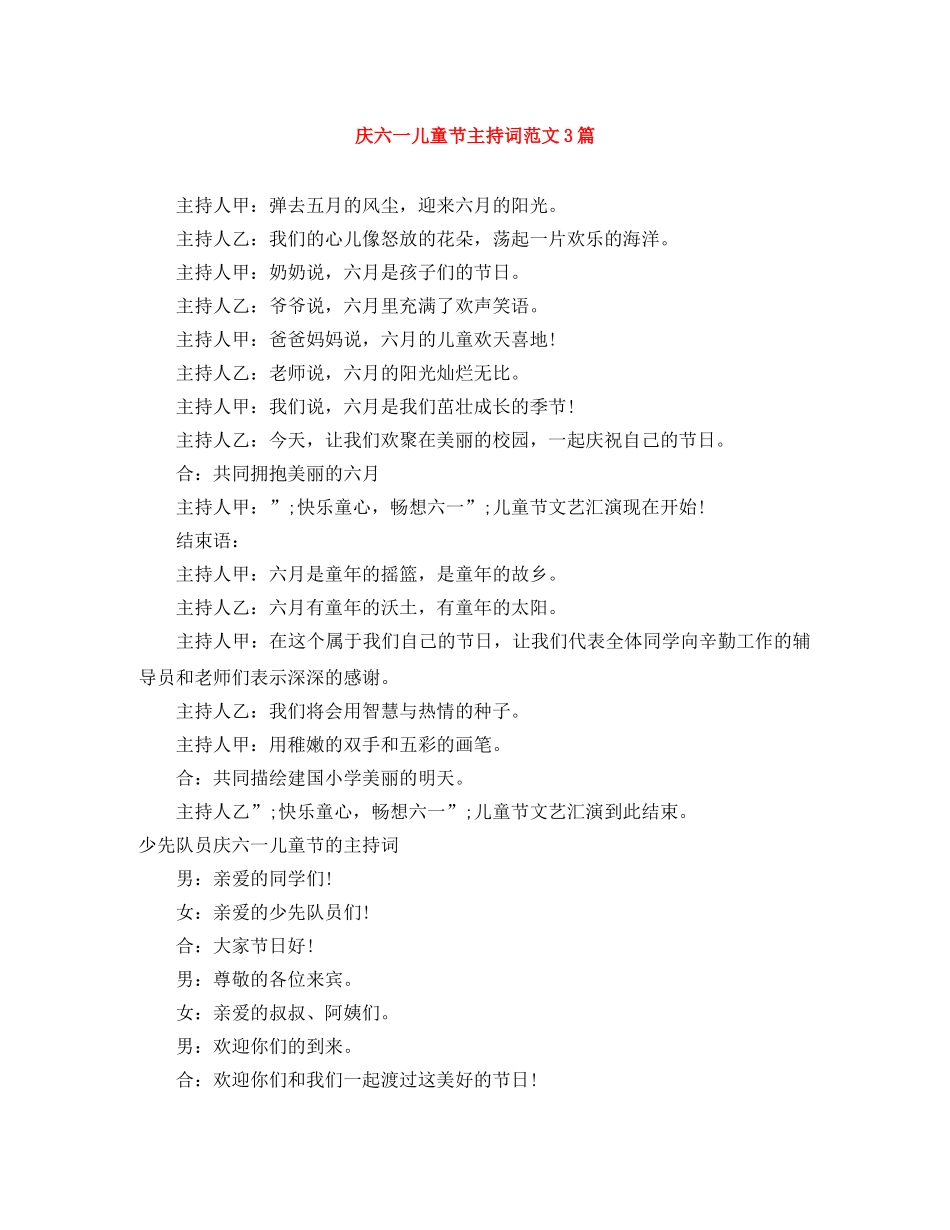 庆六一儿童节主持词范文3篇

主持人甲：弹去五月的风尘，迎来六月的阳光。

主持人乙：我们的心儿像怒放的花朵，荡起一片欢乐的海洋。

主持人甲：奶奶说，六月是孩子们的节日。

主持人乙：爷爷说，六月里充满了欢声笑语。

主持人甲：爸爸妈妈说，六月的儿童欢天喜地！

主持人乙：老师说，六月的阳光灿烂无比。

主持人甲：我们说，六月是我们茁壮成长的季节！

主持人乙：今天，让我们欢聚在美丽的校园，一起庆祝自己的节日。

合：共同拥抱美丽的六月

主持人甲：”;快乐童心，畅想六一”;儿童节文艺汇演现在开始！

结束语：

主持人甲：六月是童年的摇篮，是童年的故乡。

主持人乙：六月有童年的沃土，有童年的太阳。

主持人甲：在这个属于我们自己的节日，让我们代表全体同学向辛勤工作的辅导员和老师们表示深深的感谢。

主持人乙：我们将会用智慧与热情的种子。

主持人甲：用稚嫩的双手和五彩的画笔。

合：共同描绘建国小学美丽的明天。

主持人乙”;快乐童心，畅想六一”;儿童节文艺汇演到此结束。

少先队员庆六一儿童节的主持词

男：亲爱的同学们！

女：亲爱的少先队员们！

合：大家节日好！

男：尊敬的各位来宾。

女：亲爱的叔叔、阿姨们。

男：欢迎你们的到来。

合：欢迎你们和我们一起渡过这美好的节日！